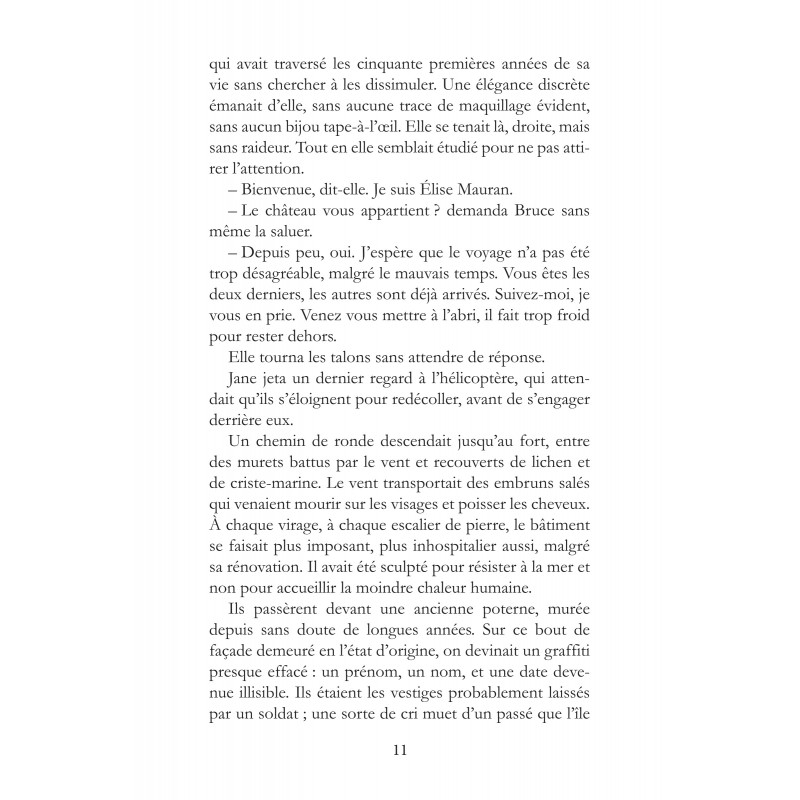 qui avait traversé les cinquante premières années de sa vie sans chercher à les dissimuler. Une élégance discrète émanait d'elle, sans aucune trace de maquillage évident, sans aucun bijou tape-à-l'œil. Elle se tenait là, droite, mais sans raideur. Tout en elle semblait étudié pour ne pas attirer l'attention.

– Bienvenue, dit-elle. Je suis Élise Mauran.

– Le château vous appartient ? demanda Bruce sans même la saluer.

– Depuis peu, oui. J'espère que le voyage n'a pas été trop désagréable, malgré le mauvais temps. Vous êtes les deux derniers, les autres sont déjà arrivés. Suivez-moi, je vous en prie. Venez vous mettre à l'abri, il fait trop froid pour rester dehors.

Elle tourna les talons sans attendre de réponse.

Jane jeta un dernier regard à l'hélicoptère, qui attendait qu'ils s'éloignent pour redécoller, avant de s'engager derrière eux.

Un chemin de ronde descendait jusqu'au fort, entre des murets battus par le vent et recouverts de lichen et de criste-marine. Le vent transportait des embruns salés qui venaient mourir sur les visages et poisser les cheveux. À chaque virage, à chaque escalier de pierre, le bâtiment se faisait plus imposant, plus inhospitalier aussi, malgré sa rénovation. Il avait été sculpté pour résister à la mer et non pour accueillir la moindre chaleur humaine.

Ils passèrent devant une ancienne poterne, murée depuis sans doute de longues années. Sur ce bout de façade demeuré en l'état d'origine, on devinait un graffiti presque effacé : un prénom, un nom, et une date devenue illisible. Ils étaient les vestiges probablement laissés par un soldat ; une sorte de cri muet d'un passé que l'île

11